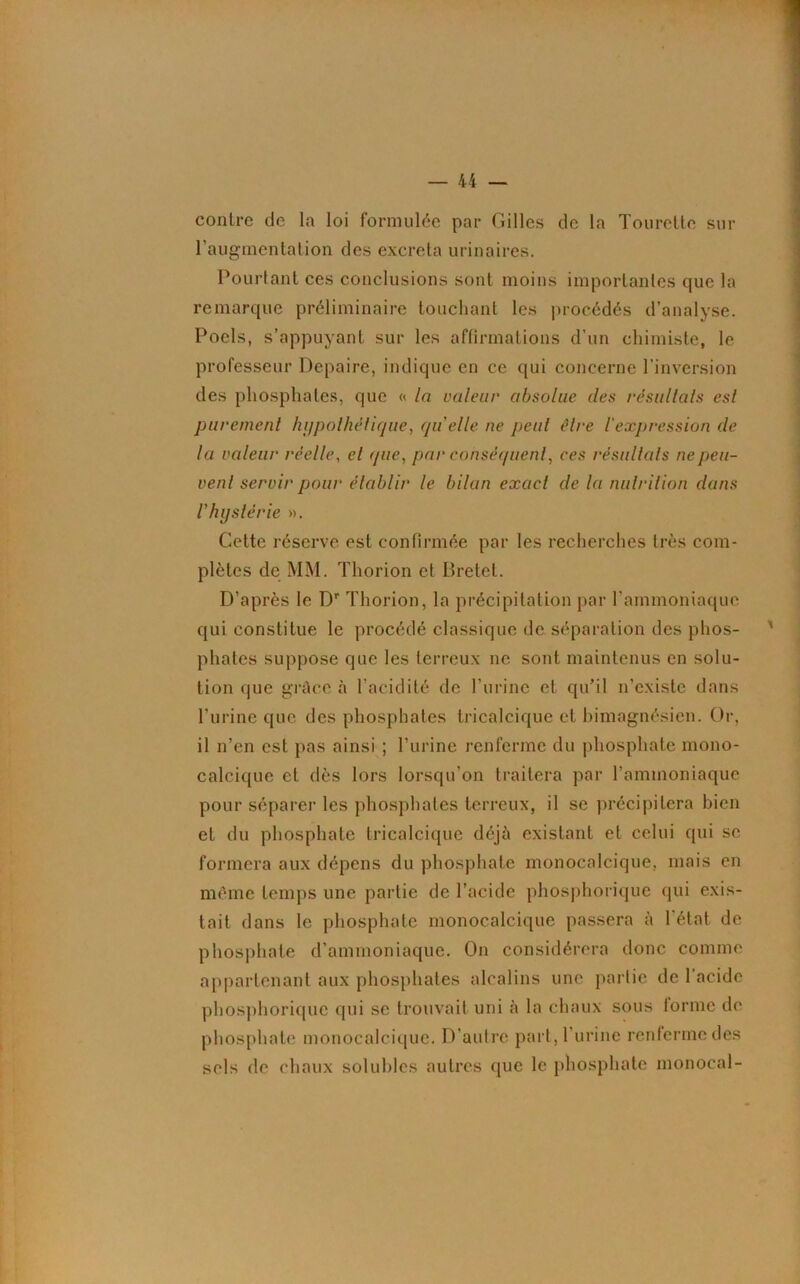 — 44 —

contre de la loi formulée par Gilles de la Tourette sur l'augmentation des excreta urinaires.

Pourtant ces conclusions sont moins importantes que la remarque préliminaire touchant les procédés d'analyse. Poels, s'appuyant sur les affirmations d'un chimiste, le professeur Depaire, indique en ce qui concerne l'inversion des phosphates, que « la valeur absolue des résultats est purement hypothétique, qu'elle ne peut être l'expression de la valeur réelle, et que, par conséquent, ces résultats ne peuvent servir pour établir le bilan exact de la nutrition dans l'hystérie ».

Cette réserve est confirmée par les recherches très complètes de MM. Thorion et Bretet.

D'après le Dr Thorion, la précipitation par l'ammoniaque qui constitue le procédé classique de séparation des phosphates suppose que les terreux ne sont maintenus en solution que grâce à l'acidité de l'urine et qu'il n'existe dans l'urine que des phosphates tricalcique et bimagnésien. Or, il n'en est pas ainsi ; l'urine renferme du phosphate monocalcique et dès lors lorsqu'on traitera par l'ammoniaque pour séparer les phosphates terreux, il se précipitera bien et du phosphate tricalcique déjà existant et celui qui se formera aux dépens du phosphate monocalcique, mais en même temps une partie de l'acide phosphorique qui existait dans le phosphate monocalcique passera à l'état de phosphate d'ammoniaque. On considérera donc comme appartenant aux phosphates alcalins une partie de l'acide phosphorique qui se trouvait uni à la chaux sous forme de phosphate monocalcique. D'autre part, l'urine renferme des sels de chaux solubles autres que le phosphate monocal-